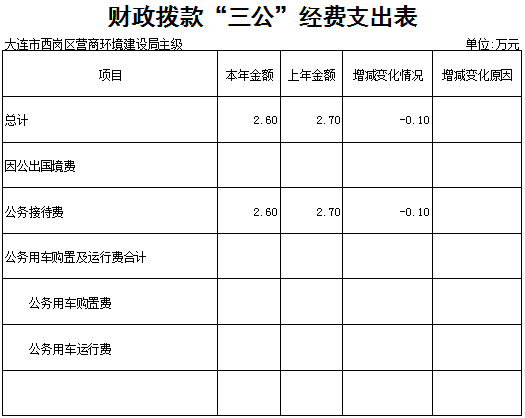 财政拨款“三公”经费支出表

大连市西岗区营商环境建设局主级 单位:万元

| 项目 | 本年金额 | 上年金额 | 增减变化情况 | 增减变化原因 |
|---|---|---|---|---|
| 总计 | 2.60 | 2.70 | -0.10 | |
| 因公出国境费 | | | | |
| 公务接待费 | 2.60 | 2.70 | -0.10 | |
| 公务用车购置及运行费合计 | | | | |
| 公务用车购置费 | | | | |
| 公务用车运行费 | | | | |
| | | | | |